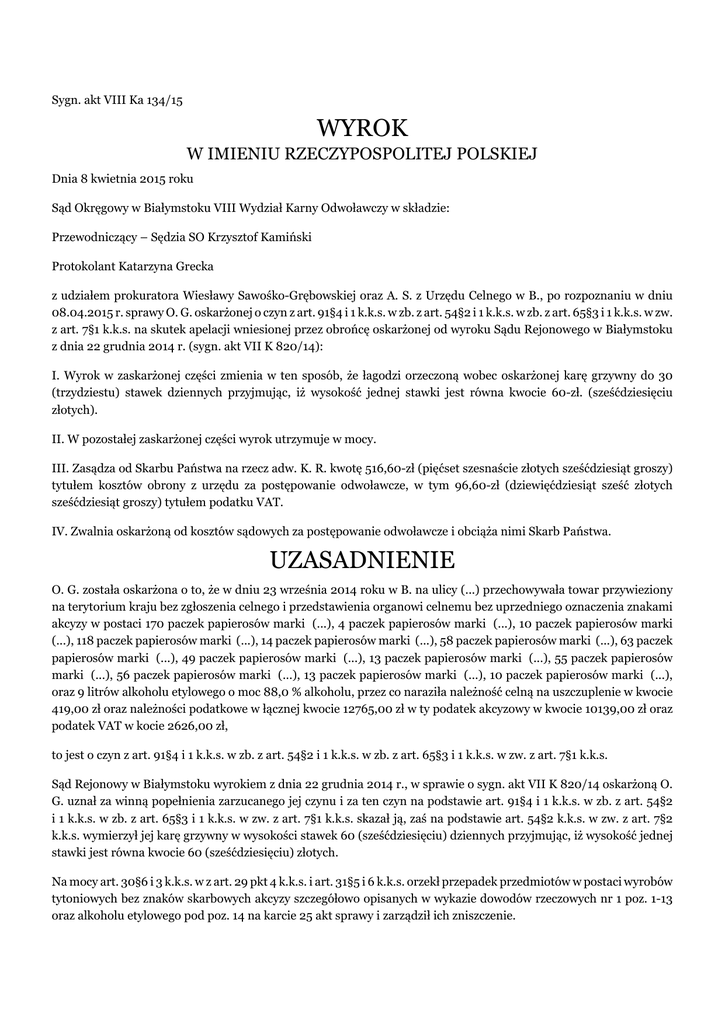 Sygn. akt VIII Ka 134/15

WYROK
W IMIENIU RZECZYPOSPOLITEJ POLSKIEJ

Dnia 8 kwietnia 2015 roku

Sąd Okręgowy w Białymstoku VIII Wydział Karny Odwoławczy w składzie:

Przewodniczący – Sędzia SO Krzysztof Kamiński

Protokolant Katarzyna Grecka

z udziałem prokuratora Wiesławy Sawośko-Grębowskiej oraz A. S. z Urzędu Celnego w B., po rozpoznaniu w dniu 08.04.2015 r. sprawy O. G. oskarżonej o czyn z art. 91§4 i 1 k.k.s. w zb. z art. 54§2 i 1 k.k.s. w zb. z art. 65§3 i 1 k.k.s. w zw. z art. 7§1 k.k.s. na skutek apelacji wniesionej przez obrońcę oskarżonej od wyroku Sądu Rejonowego w Białymstoku z dnia 22 grudnia 2014 r. (sygn. akt VII K 820/14):

I. Wyrok w zaskarżonej części zmienia w ten sposób, że łagodzi orzeczoną wobec oskarżonej karę grzywny do 30 (trzydziestu) stawek dziennych przyjmując, iż wysokość jednej stawki jest równa kwocie 60-zł. (sześćdziesięciu złotych).

II. W pozostałej zaskarżonej części wyrok utrzymuje w mocy.

III. Zasądza od Skarbu Państwa na rzecz adw. K. R. kwotę 516,60-zł (pięćset szesnaście złotych sześćdziesiąt groszy) tytułem kosztów obrony z urzędu za postępowanie odwoławcze, w tym 96,60-zł (dziewięćdziesiąt sześć złotych sześćdziesiąt groszy) tytułem podatku VAT.

IV. Zwalnia oskarżoną od kosztów sądowych za postępowanie odwoławcze i obciąża nimi Skarb Państwa.

UZASADNIENIE

O. G. została oskarżona o to, że w dniu 23 września 2014 roku w B. na ulicy (...) przechowywała towar przywieziony na terytorium kraju bez zgłoszenia celnego i przedstawienia organowi celnemu bez uprzedniego oznaczenia znakami akcyzy w postaci 170 paczek papierosów marki (...), 4 paczek papierosów marki (...), 10 paczek papierosów marki (...), 118 paczek papierosów marki (...), 14 paczek papierosów marki (...), 58 paczek papierosów marki (...), 63 paczek papierosów marki (...), 49 paczek papierosów marki (...), 13 paczek papierosów marki (...), 55 paczek papierosów marki (...), 56 paczek papierosów marki (...), 13 paczek papierosów marki (...), 10 paczek papierosów marki (...), oraz 9 litrów alkoholu etylowego o moc 88,0 % alkoholu, przez co naraziła należność celną na uszczuplenie w kwocie 419,00 zł oraz należności podatkowe w łącznej kwocie 12765,00 zł w ty podatek akcyzowy w kwocie 10139,00 zł oraz podatek VAT w kocie 2626,00 zł,

to jest o czyn z art. 91§4 i 1 k.k.s. w zb. z art. 54§2 i 1 k.k.s. w zb. z art. 65§3 i 1 k.k.s. w zw. z art. 7§1 k.k.s.

Sąd Rejonowy w Białymstoku wyrokiem z dnia 22 grudnia 2014 r., w sprawie o sygn. akt VII K 820/14 oskarżoną O. G. uznał za winną popełnienia zarzucanego jej czynu i za ten czyn na podstawie art. 91§4 i 1 k.k.s. w zb. z art. 54§2 i 1 k.k.s. w zb. z art. 65§3 i 1 k.k.s. w zw. z art. 7§1 k.k.s. skazał ją, zaś na podstawie art. 54§2 k.k.s. w zw. z art. 7§2 k.k.s. wymierzył jej karę grzywny w wysokości stawek 60 (sześćdziesięciu) dziennych przyjmując, iż wysokość jednej stawki jest równa kwocie 60 (sześćdziesięciu) złotych.

Na mocy art. 30§6 i 3 k.k.s. w z art. 29 pkt 4 k.k.s. i art. 31§5 i 6 k.k.s. orzekł przepadek przedmiotów w postaci wyrobów tytoniowych bez znaków skarbowych akcyzy szczegółowo opisanych w wykazie dowodów rzeczowych nr 1 poz. 1-13 oraz alkoholu etylowego pod poz. 14 na karcie 25 akt sprawy i zarządził ich zniszczenie.